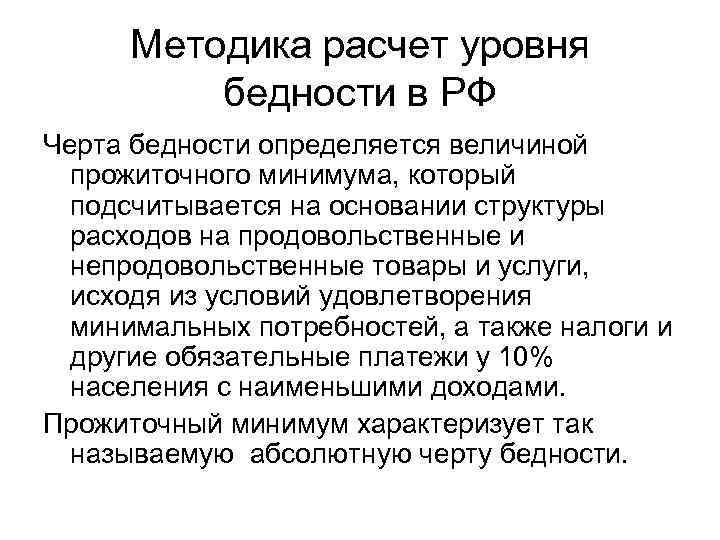 Методика расчет уровня бедности в РФ

Черта бедности определяется величиной прожиточного минимума, который подсчитывается на основании структуры расходов на продовольственные и непродовольственные товары и услуги, исходя из условий удовлетворения минимальных потребностей, а также налоги и другие обязательные платежи у 10% населения с наименьшими доходами.

Прожиточный минимум характеризует так называемую абсолютную черту бедности.